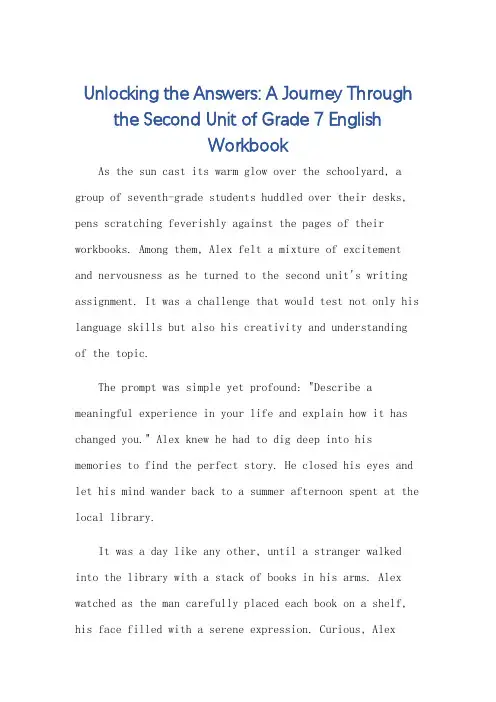 Unlocking the Answers: A Journey Through the Second Unit of Grade 7 English Workbook

As the sun cast its warm glow over the schoolyard, a group of seventh-grade students huddled over their desks, pens scratching feverishly against the pages of their workbooks. Among them, Alex felt a mixture of excitement and nervousness as he turned to the second unit's writing assignment. It was a challenge that would test not only his language skills but also his creativity and understanding of the topic.

The prompt was simple yet profound: "Describe a meaningful experience in your life and explain how it has changed you." Alex knew he had to dig deep into his memories to find the perfect story. He closed his eyes and let his mind wander back to a summer afternoon spent at the local library.

It was a day like any other, until a stranger walked into the library with a stack of books in his arms. Alex watched as the man carefully placed each book on a shelf, his face filled with a serene expression. Curious, Alex